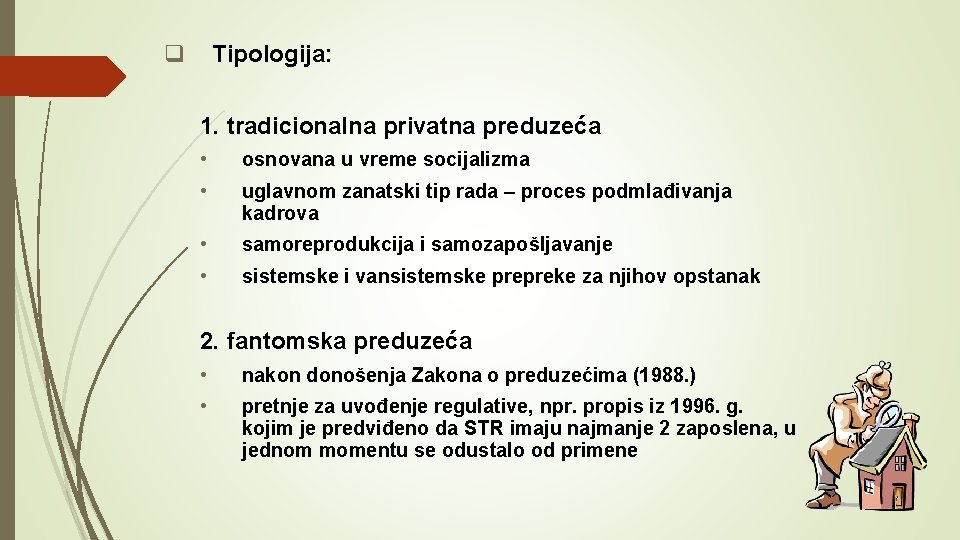 ❑ Tipologija:

1. tradicionalna privatna preduzeća

• osnovana u vreme socijalizma

• uglavnom zanatski tip rada – proces podmlađivanja kadrova

• samoreprodukcija i samozapošljavanje

• sistemske i vansistemske prepreke za njihov opstanak

2. fantomska preduzeća

• nakon donošenja Zakona o preduzećima (1988.)

• pretnje za uvođenje regulative, npr. propis iz 1996. g. kojim je predviđeno da STR imaju najmanje 2 zaposlena, u jednom momentu se odustalo od primene